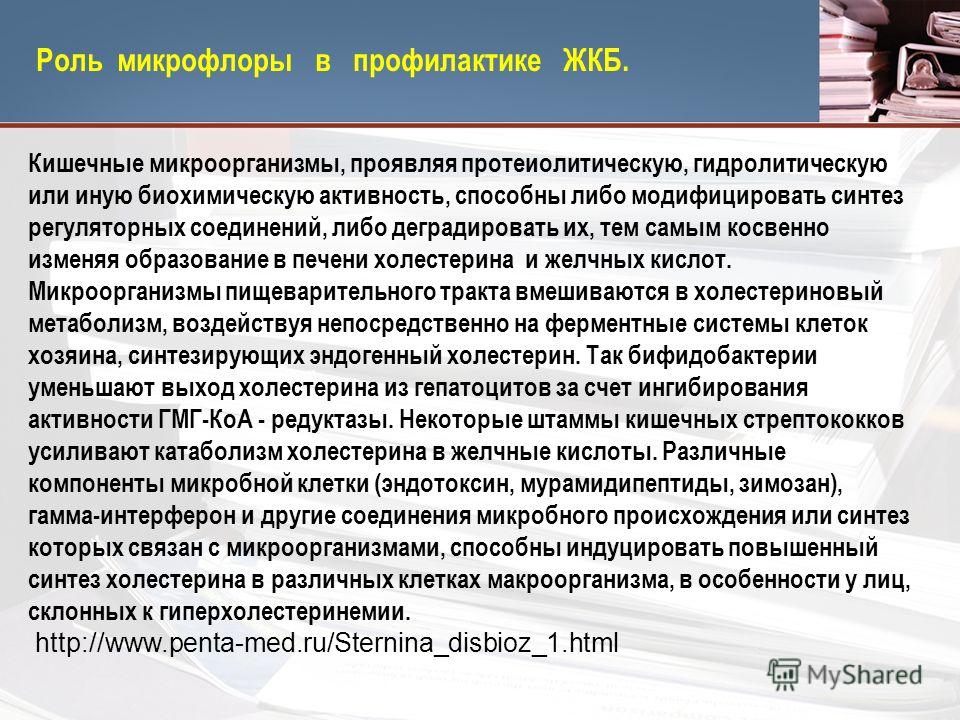 Роль микрофлоры в профилактике ЖКБ.

Кишечные микроорганизмы, проявляя протеиолитическую, гидролитическую или иную биохимическую активность, способны либо модифицировать синтез регуляторных соединений, либо деградировать их, тем самым косвенно изменяя образование в печени холестерина и желчных кислот. Микроорганизмы пищеварительного тракта вмешиваются в холестериновый метаболизм, воздействуя непосредственно на ферментные системы клеток хозяина, синтезирующих эндогенный холестерин. Так бифидобактерии уменьшают выход холестерина из гепатоцитов за счет ингибирования активности ГМГ-КоА - редуктазы. Некоторые штаммы кишечных стрептококков усиливают катаболизм холестерина в желчные кислоты. Различные компоненты микробной клетки (эндотоксин, мурамидипептиды, зимозан), гамма-интерферон и другие соединения микробного происхождения или синтез которых связан с микроорганизмами, способны индуцировать повышенный синтез холестерина в различных клетках макроорганизма, в особенности у лиц, склонных к гиперхолестеринемии.

http://www.penta-med.ru/Sternina_disbioz_1.html

MyShared